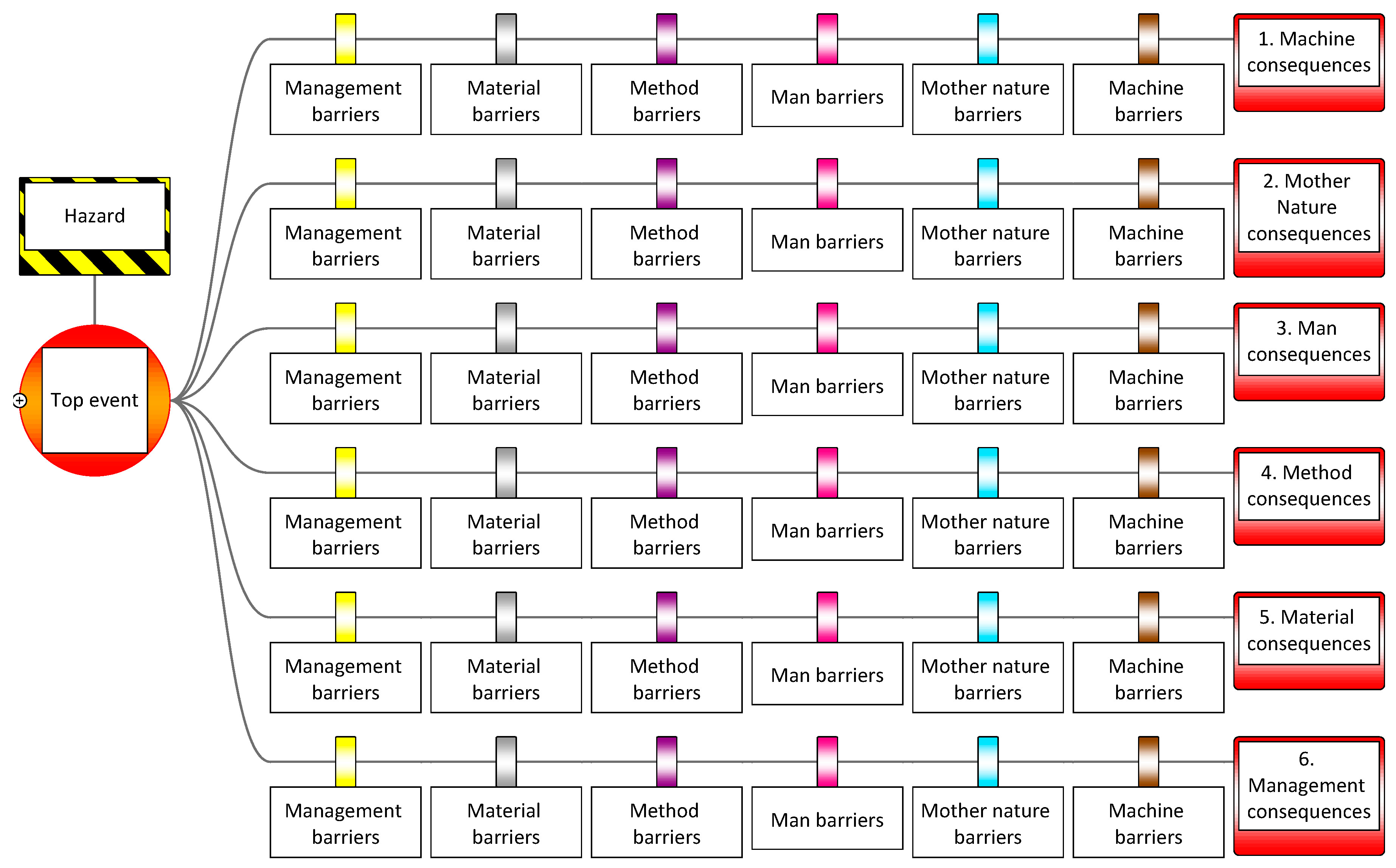 Hazard

Top event

Management barriers
Material barriers
Method barriers
Man barriers
Mother nature barriers
Machine barriers
1. Machine consequences

Management barriers
Material barriers
Method barriers
Man barriers
Mother nature barriers
Machine barriers
2. Mother Nature consequences

Management barriers
Material barriers
Method barriers
Man barriers
Mother nature barriers
Machine barriers
3. Man consequences

Management barriers
Material barriers
Method barriers
Man barriers
Mother nature barriers
Machine barriers
4. Method consequences

Management barriers
Material barriers
Method barriers
Man barriers
Mother nature barriers
Machine barriers
5. Material consequences

Management barriers
Material barriers
Method barriers
Man barriers
Mother nature barriers
Machine barriers
6. Management consequences